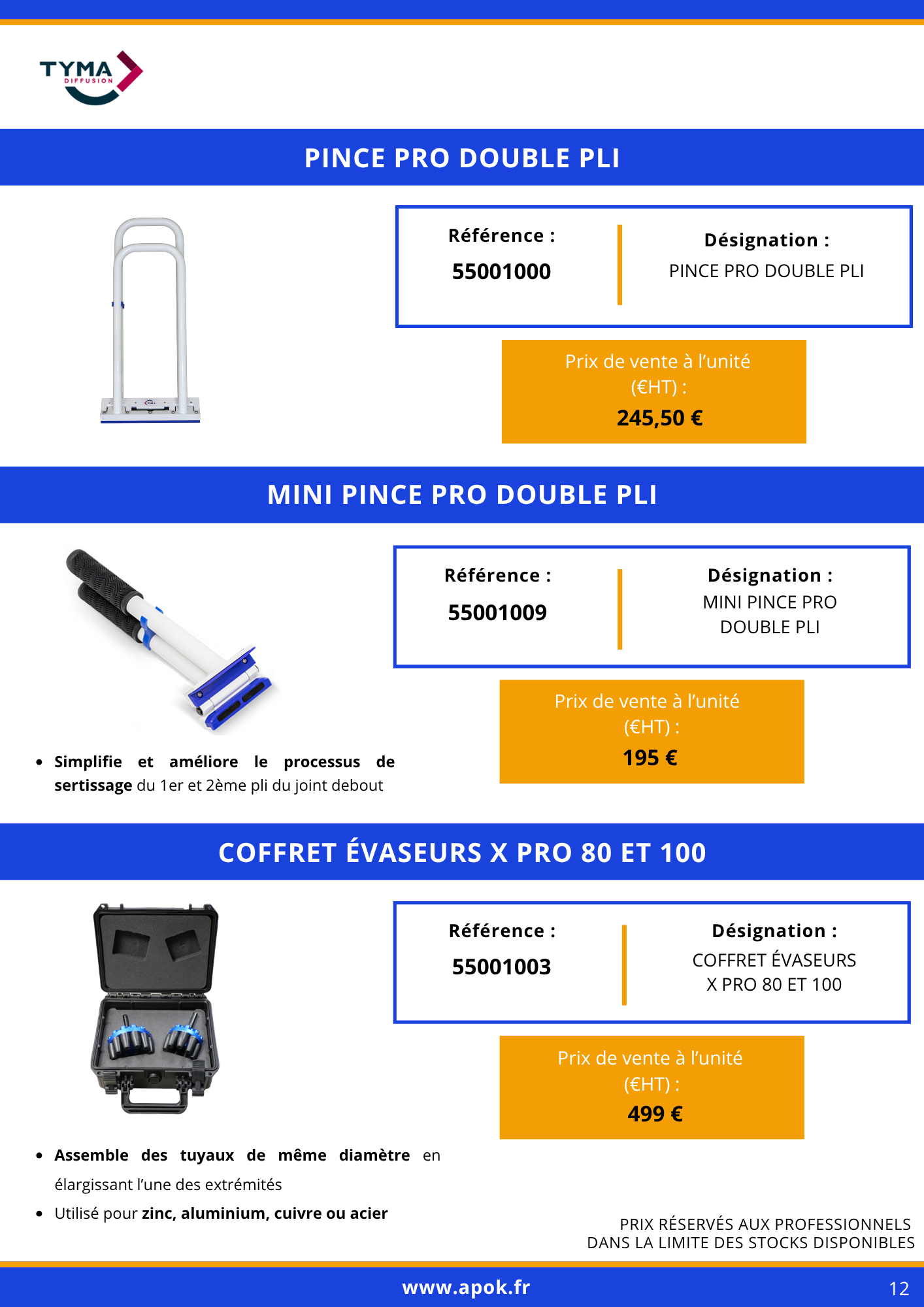 TYMA
DIFFUSION

PINCE PRO DOUBLE PLI

Référence :
55001000

Désignation :
PINCE PRO DOUBLE PLI

Prix de vente à l'unité (€HT) :
245,50 €

MINI PINCE PRO DOUBLE PLI

Référence :
55001009

Désignation :
MINI PINCE PRO DOUBLE PLI

Prix de vente à l'unité (€HT) :
195 €

• Simplifie et améliore le processus de sertissage du 1er et 2ème pli du joint debout

COFFRET ÉVASEURS X PRO 80 ET 100

Référence :
55001003

Désignation :
COFFRET ÉVASEURS X PRO 80 ET 100

Prix de vente à l'unité (€HT) :
499 €

• Assemble des tuyaux de même diamètre en élargissant l'une des extrémités
• Utilisé pour zinc, aluminium, cuivre ou acier

PRIX RÉSERVÉS AUX PROFESSIONNELS
DANS LA LIMITE DES STOCKS DISPONIBLES

www.apok.fr

12